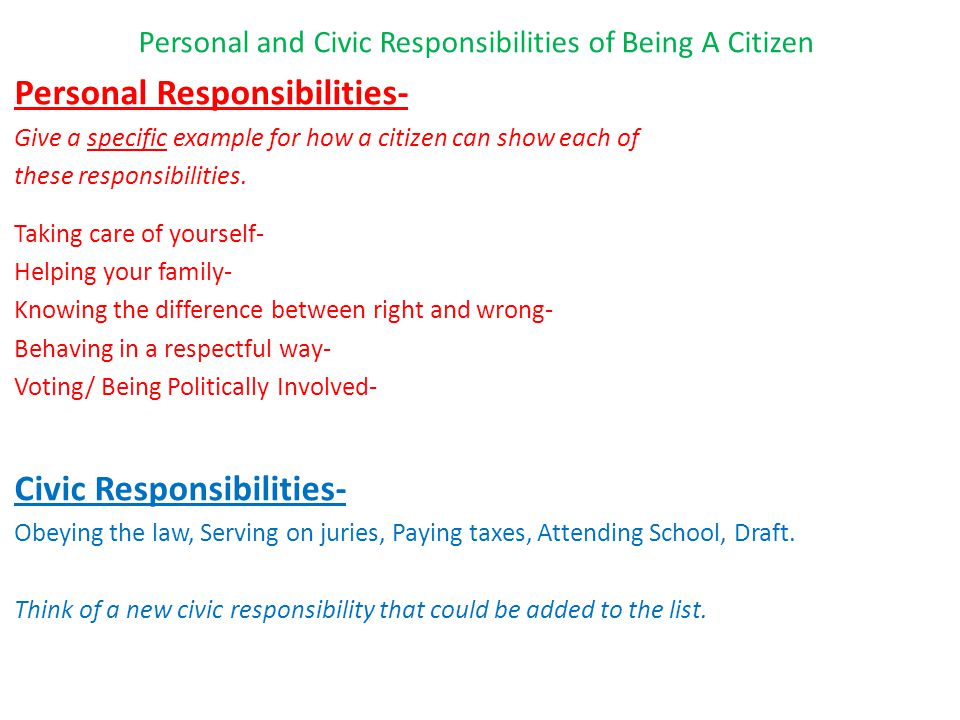 Personal and Civic Responsibilities of Being A Citizen

Personal Responsibilities-

Give a specific example for how a citizen can show each of these responsibilities.

Taking care of yourself-
Helping your family-
Knowing the difference between right and wrong-
Behaving in a respectful way-
Voting/ Being Politically Involved-

Civic Responsibilities-

Obeying the law, Serving on juries, Paying taxes, Attending School, Draft.

Think of a new civic responsibility that could be added to the list.